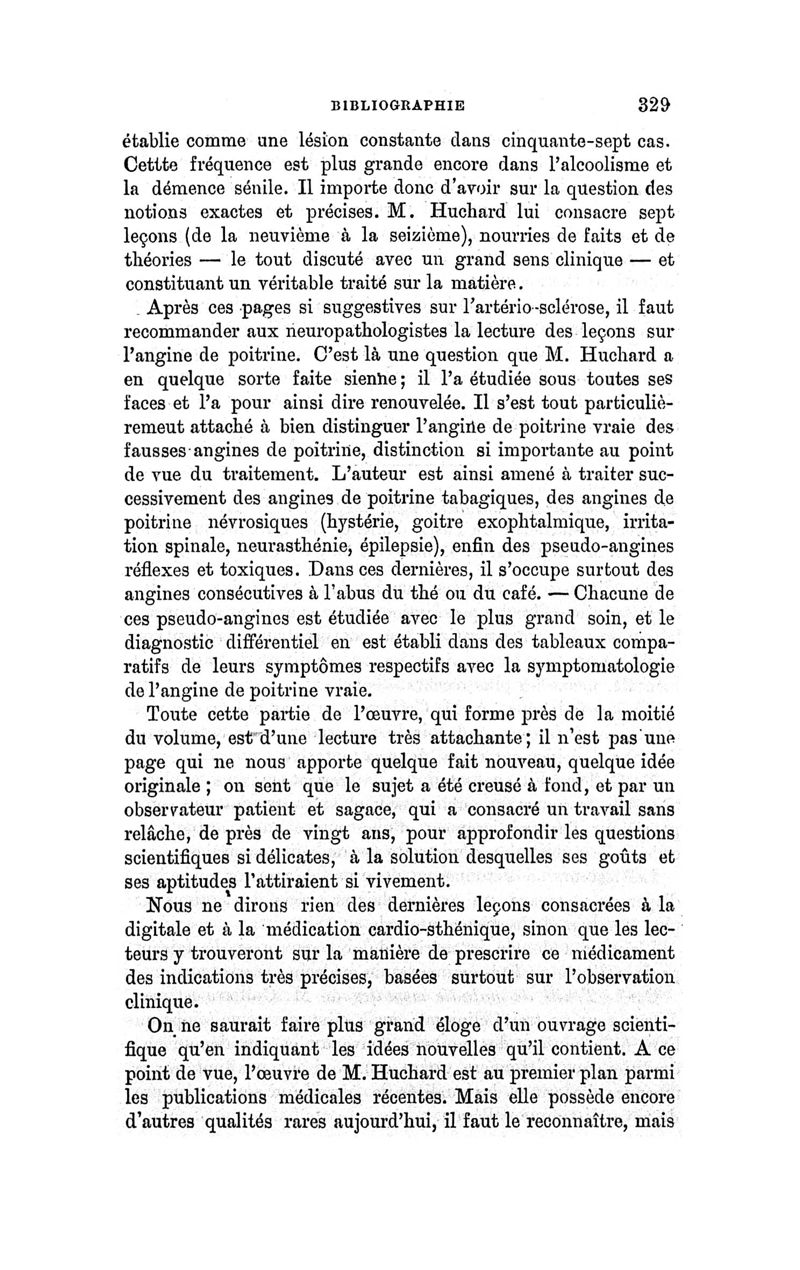 BIBLIOGRAPHIE 329

établie comme une lésion constante dans cinquante-sept cas. Cettte fréquence est plus grande encore dans l'alcoolisme et la démence sénile. Il importe donc d'avoir sur la question des notions exactes et précises. M. Huchard lui consacre sept leçons (de la neuvième à la seizième), nourries de faits et de théories — le tout discuté avec un grand sens clinique — et constituant un véritable traité sur la matière.

Après ces pages si suggestives sur l'artério-sclérose, il faut recommander aux neuropathologistes la lecture des leçons sur l'angine de poitrine. C'est là une question que M. Huchard a en quelque sorte faite sienne; il l'a étudiée sous toutes ses faces et l'a pour ainsi dire renouvelée. Il s'est tout particulièrement attaché à bien distinguer l'angine de poitrine vraie des fausses angines de poitrine, distinction si importante au point de vue du traitement. L'auteur est ainsi amené à traiter successivement des angines de poitrine tabagiques, des angines de poitrine névrosiques (hystérie, goitre exophtalmique, irritation spinale, neurasthénie, épilepsie), enfin des pseudo-angines réflexes et toxiques. Dans ces dernières, il s'occupe surtout des angines consécutives à l'abus du thé ou du café. — Chacune de ces pseudo-angines est étudiée avec le plus grand soin, et le diagnostic différentiel en est établi dans des tableaux comparatifs de leurs symptômes respectifs avec la symptomatologie de l'angine de poitrine vraie.

Toute cette partie de l'œuvre, qui forme près de la moitié du volume, est d'une lecture très attachante; il n'est pas une page qui ne nous apporte quelque fait nouveau, quelque idée originale; on sent que le sujet a été creusé à fond, et par un observateur patient et sagace, qui a consacré un travail sans relâche, de près de vingt ans, pour approfondir les questions scientifiques si délicates, à la solution desquelles ses goûts et ses aptitudes l'attiraient si vivement.

Nous ne dirons rien des dernières leçons consacrées à la digitale et à la médication cardio-sthénique, sinon que les lecteurs y trouveront sur la manière de prescrire ce médicament des indications très précises, basées surtout sur l'observation clinique.

On ne saurait faire plus grand éloge d'un ouvrage scientifique qu'en indiquant les idées nouvelles qu'il contient. A ce point de vue, l'œuvre de M. Huchard est au premier plan parmi les publications médicales récentes. Mais elle possède encore d'autres qualités rares aujourd'hui, il faut le reconnaître, mais